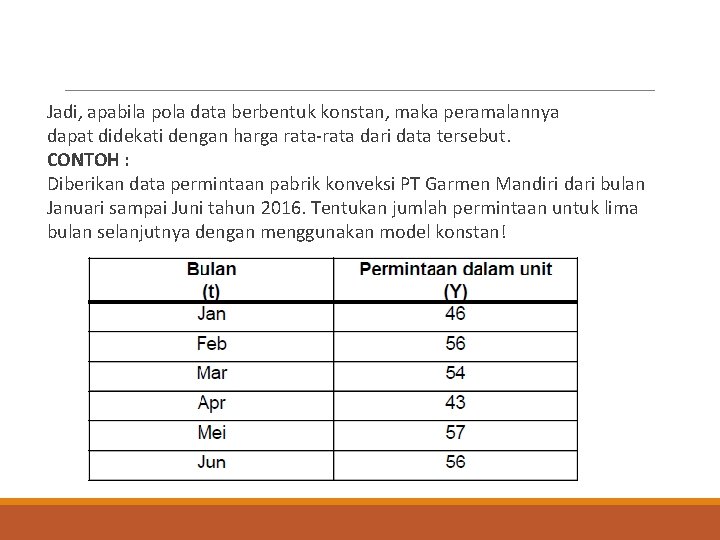 Jadi, apabila pola data berbentuk konstan, maka peramalannya dapat didekati dengan harga rata-rata dari data tersebut.
CONTOH :
Diberikan data permintaan pabrik konveksi PT Garmen Mandiri dari bulan Januari sampai Juni tahun 2016. Tentukan jumlah permintaan untuk lima bulan selanjutnya dengan menggunakan model konstan!

| Bulan (t) | Permintaan dalam unit (Y) |
|---|---|
| Jan | 46 |
| Feb | 56 |
| Mar | 54 |
| Apr | 43 |
| Mei | 57 |
| Jun | 56 |